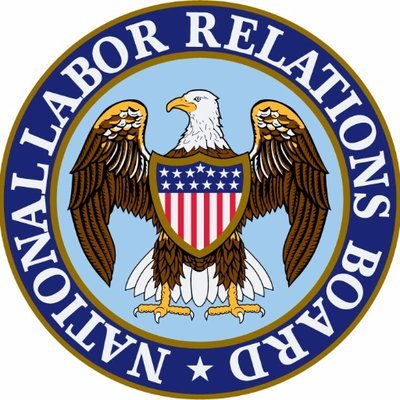 NATIONAL LABOR RELATIONS BOARD